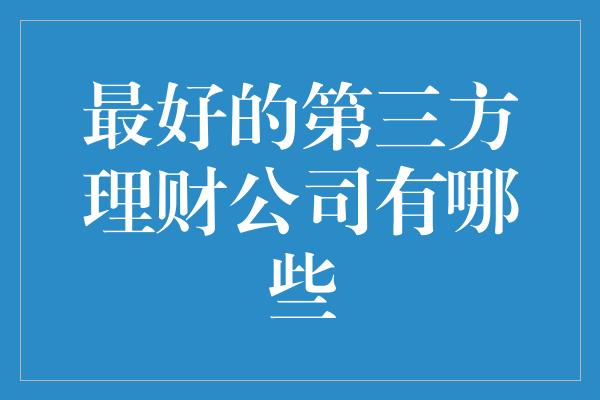 最好的第三方理财公司有哪些